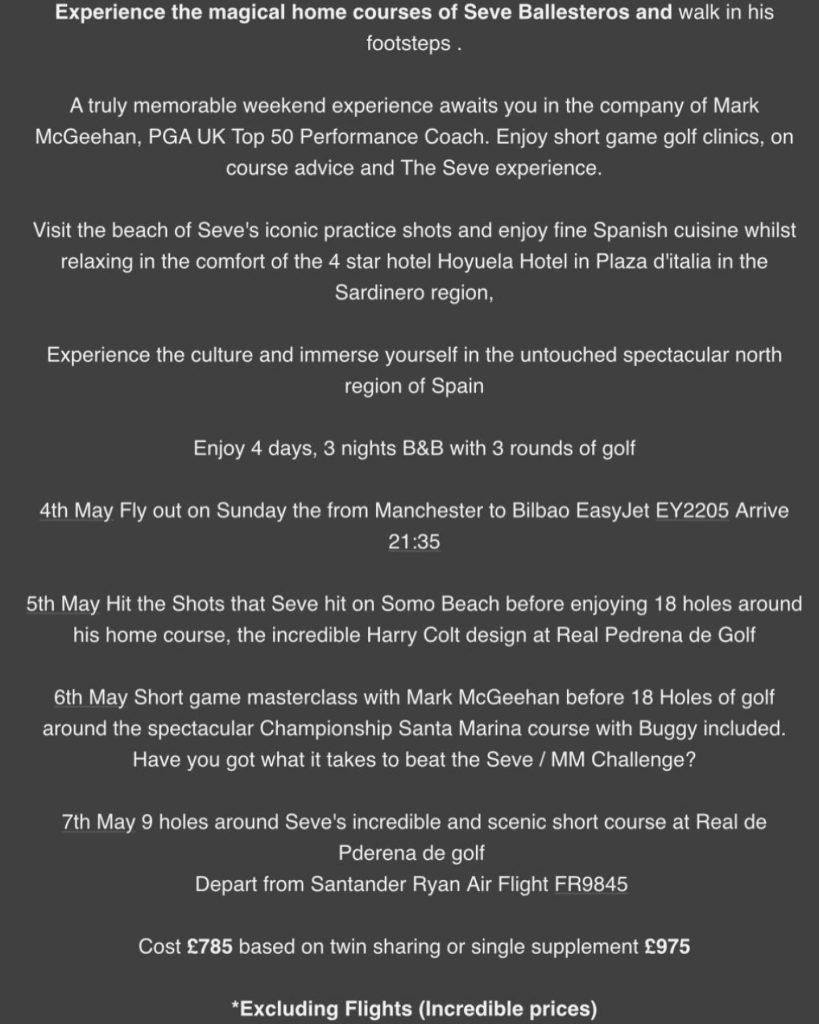 Experience the magical home courses of Seve Ballesteros and walk in his footsteps .

A truly memorable weekend experience awaits you in the company of Mark McGeehan, PGA UK Top 50 Performance Coach. Enjoy short game golf clinics, on course advice and The Seve experience.

Visit the beach of Seve's iconic practice shots and enjoy fine Spanish cuisine whilst relaxing in the comfort of the 4 star hotel Hoyuela Hotel in Plaza d'italia in the Sardinero region,

Experience the culture and immerse yourself in the untouched spectacular north region of Spain

Enjoy 4 days, 3 nights B&B with 3 rounds of golf

4th May Fly out on Sunday the from Manchester to Bilbao EasyJet EY2205 Arrive 21:35

5th May Hit the Shots that Seve hit on Somo Beach before enjoying 18 holes around his home course, the incredible Harry Colt design at Real Pedrena de Golf

6th May Short game masterclass with Mark McGeehan before 18 Holes of golf around the spectacular Championship Santa Marina course with Buggy included. Have you got what it takes to beat the Seve / MM Challenge?

7th May 9 holes around Seve's incredible and scenic short course at Real de Pderena de golf
Depart from Santander Ryan Air Flight FR9845

Cost £785 based on twin sharing or single supplement £975

*Excluding Flights (Incredible prices)